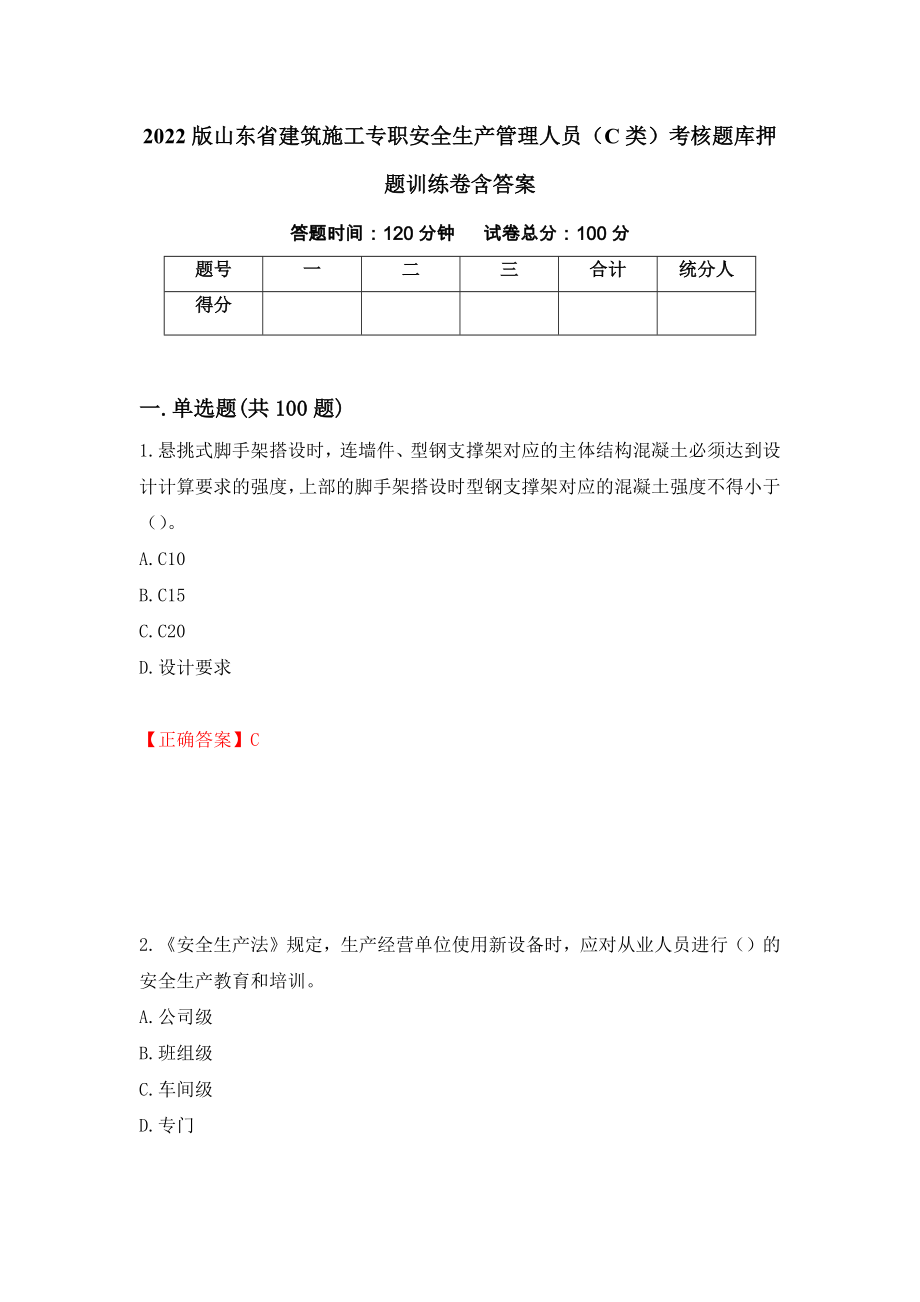 2022版山东省建筑施工专职安全生产管理人员（C类）考核题库押题训练卷含答案

答题时间：120分钟　　试卷总分：100分

| 题号 | 一 | 二 | 三 | 合计 | 统分人 |
|---|---|---|---|---|---|
| 得分 |  |  |  |  |  |

一.单选题(共100题)

1.悬挑式脚手架搭设时，连墙件、型钢支撑架对应的主体结构混凝土必须达到设计计算要求的强度，上部的脚手架搭设时型钢支撑架对应的混凝土强度不得小于（）。

A.C10

B.C15

C.C20

D.设计要求

【正确答案】C

2.《安全生产法》规定，生产经营单位使用新设备时，应对从业人员进行（）的安全生产教育和培训。

A.公司级

B.班组级

C.车间级

D.专门